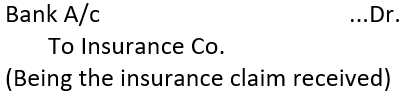 Bank A/c ...Dr.

To Insurance Co.

(Being the insurance claim received)